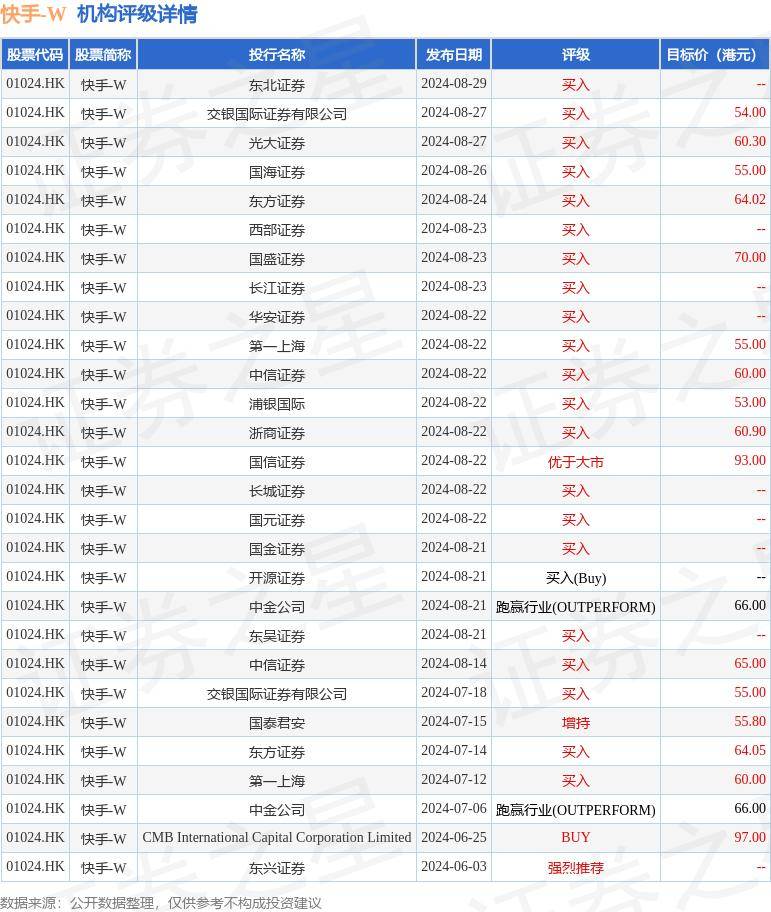 快手-W 机构评级详情

| 股票代码 | 股票简称 | 投行名称 | 发布日期 | 评级 | 目标价（港元） |
|---|---|---|---|---|---|
| 01024.HK | 快手-W | 东北证券 | 2024-08-29 | 买入 | -- |
| 01024.HK | 快手-W | 交银国际证券有限公司 | 2024-08-27 | 买入 | 54.00 |
| 01024.HK | 快手-W | 光大证券 | 2024-08-27 | 买入 | 60.30 |
| 01024.HK | 快手-W | 国海证券 | 2024-08-26 | 买入 | 55.00 |
| 01024.HK | 快手-W | 东方证券 | 2024-08-24 | 买入 | 64.02 |
| 01024.HK | 快手-W | 西部证券 | 2024-08-23 | 买入 | -- |
| 01024.HK | 快手-W | 国盛证券 | 2024-08-23 | 买入 | 70.00 |
| 01024.HK | 快手-W | 长江证券 | 2024-08-23 | 买入 | -- |
| 01024.HK | 快手-W | 华安证券 | 2024-08-22 | 买入 | -- |
| 01024.HK | 快手-W | 第一上海 | 2024-08-22 | 买入 | 55.00 |
| 01024.HK | 快手-W | 中信证券 | 2024-08-22 | 买入 | 60.00 |
| 01024.HK | 快手-W | 浦银国际 | 2024-08-22 | 买入 | 53.00 |
| 01024.HK | 快手-W | 浙商证券 | 2024-08-22 | 买入 | 60.90 |
| 01024.HK | 快手-W | 国信证券 | 2024-08-22 | 优于大市 | 93.00 |
| 01024.HK | 快手-W | 长城证券 | 2024-08-22 | 买入 | -- |
| 01024.HK | 快手-W | 国元证券 | 2024-08-22 | 买入 | -- |
| 01024.HK | 快手-W | 国金证券 | 2024-08-21 | 买入 | -- |
| 01024.HK | 快手-W | 开源证券 | 2024-08-21 | 买入(Buy) | -- |
| 01024.HK | 快手-W | 中金公司 | 2024-08-21 | 跑赢行业(OUTPERFORM) | 66.00 |
| 01024.HK | 快手-W | 东吴证券 | 2024-08-21 | 买入 | -- |
| 01024.HK | 快手-W | 中信证券 | 2024-08-14 | 买入 | 65.00 |
| 01024.HK | 快手-W | 交银国际证券有限公司 | 2024-07-18 | 买入 | 55.00 |
| 01024.HK | 快手-W | 国泰君安 | 2024-07-15 | 增持 | 55.80 |
| 01024.HK | 快手-W | 东方证券 | 2024-07-14 | 买入 | 64.05 |
| 01024.HK | 快手-W | 第一上海 | 2024-07-12 | 买入 | 60.00 |
| 01024.HK | 快手-W | 中金公司 | 2024-07-06 | 跑赢行业(OUTPERFORM) | 66.00 |
| 01024.HK | 快手-W | CMB International Capital Corporation Limited | 2024-06-25 | BUY | 97.00 |
| 01024.HK | 快手-W | 东兴证券 | 2024-06-03 | 强烈推荐 | -- |

数据来源：公开数据整理，仅供参考不构成投资建议

证券之星